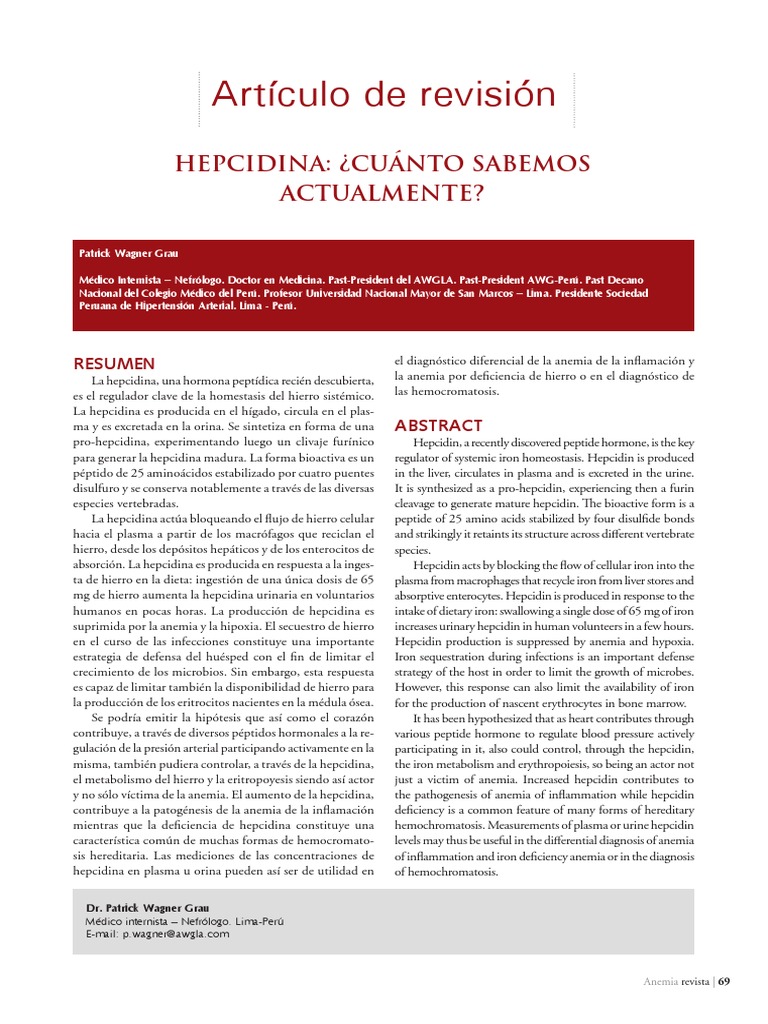 Artículo de revisión

HEPCIDINA: ¿CUÁNTO SABEMOS ACTUALMENTE?

Patrick Wagner Grau

Médico Internista – Nefrólogo. Doctor en Medicina. Past-President del AWGLA. Past-President AWG-Perú. Past Decano Nacional del Colegio Médico del Perú. Profesor Universidad Nacional Mayor de San Marcos – Lima. Presidente Sociedad Peruana de Hipertensión Arterial. Lima - Perú.

RESUMEN

La hepcidina, una hormona peptídica recién descubierta, es el regulador clave de la homestasis del hierro sistémico. La hepcidina es producida en el hígado, circula en el plasma y es excretada en la orina. Se sintetiza en forma de una pro-hepcidina, experimentando luego un clivaje furínico para generar la hepcidina madura. La forma bioactiva es un péptido de 25 aminoácidos estabilizado por cuatro puentes disulfuro y se conserva notablemente a través de las diversas especies vertebradas.

La hepcidina actúa bloqueando el flujo de hierro celular hacia el plasma a partir de los macrófagos que reciclan el hierro, desde los depósitos hepáticos y de los enterocitos de absorción. La hepcidina es producida en respuesta a la ingesta de hierro en la dieta: ingestión de una única dosis de 65 mg de hierro aumenta la hepcidina urinaria en voluntarios humanos en pocas horas. La producción de hepcidina es suprimida por la anemia y la hipoxia. El secuestro de hierro en el curso de las infecciones constituye una importante estrategia de defensa del huésped con el fin de limitar el crecimiento de los microbios. Sin embargo, esta respuesta es capaz de limitar también la disponibilidad de hierro para la producción de los eritrocitos nacientes en la médula ósea.

Se podría emitir la hipótesis que así como el corazón contribuye, a través de diversos péptidos hormonales a la regulación de la presión arterial participando activamente en la misma, también pudiera controlar, a través de la hepcidina, el metabolismo del hierro y la eritropoyesis siendo así actor y no sólo víctima de la anemia. El aumento de la hepcidina, contribuye a la patogénesis de la anemia de la inflamación mientras que la deficiencia de hepcidina constituye una característica común de muchas formas de hemocromatosis hereditaria. Las mediciones de las concentraciones de hepcidina en plasma u orina pueden así ser de utilidad en el diagnóstico diferencial de la anemia de la inflamación y la anemia por deficiencia de hierro o en el diagnóstico de las hemocromatosis.

ABSTRACT

Hepcidin, a recently discovered peptide hormone, is the key regulator of systemic iron homeostasis. Hepcidin is produced in the liver, circulates in plasma and is excreted in the urine. It is synthesized as a pro-hepcidin, experiencing then a furin cleavage to generate mature hepcidin. The bioactive form is a peptide of 25 amino acids stabilized by four disulfide bonds and strikingly it retaints its structure across different vertebrate species.

Hepcidin acts by blocking the flow of cellular iron into the plasma from macrophages that recycle iron from liver stores and absorptive enterocytes. Hepcidin is produced in response to the intake of dietary iron: swallowing a single dose of 65 mg of iron increases urinary hepcidin in human volunteers in a few hours. Hepcidin production is suppressed by anemia and hypoxia. Iron sequestration during infections is an important defense strategy of the host in order to limit the growth of microbes. However, this response can also limit the availability of iron for the production of nascent erythrocytes in bone marrow.

It has been hypothesized that as heart contributes through various peptide hormone to regulate blood pressure actively participating in it, also could control, through the hepcidin, the iron metabolism and erythropoiesis, so being an actor not just a victim of anemia. Increased hepcidin contributes to the pathogenesis of anemia of inflammation while hepcidin deficiency is a common feature of many forms of hereditary hemochromatosis. Measurements of plasma or urine hepcidin levels may thus be useful in the differential diagnosis of anemia of inflammation and iron deficiency anemia or in the diagnosis of hemochromatosis.

Dr. Patrick Wagner Grau
Médico internista – Nefrólogo. Lima-Perú
E-mail: p.wagner@awgla.com

Anemia revista | 69